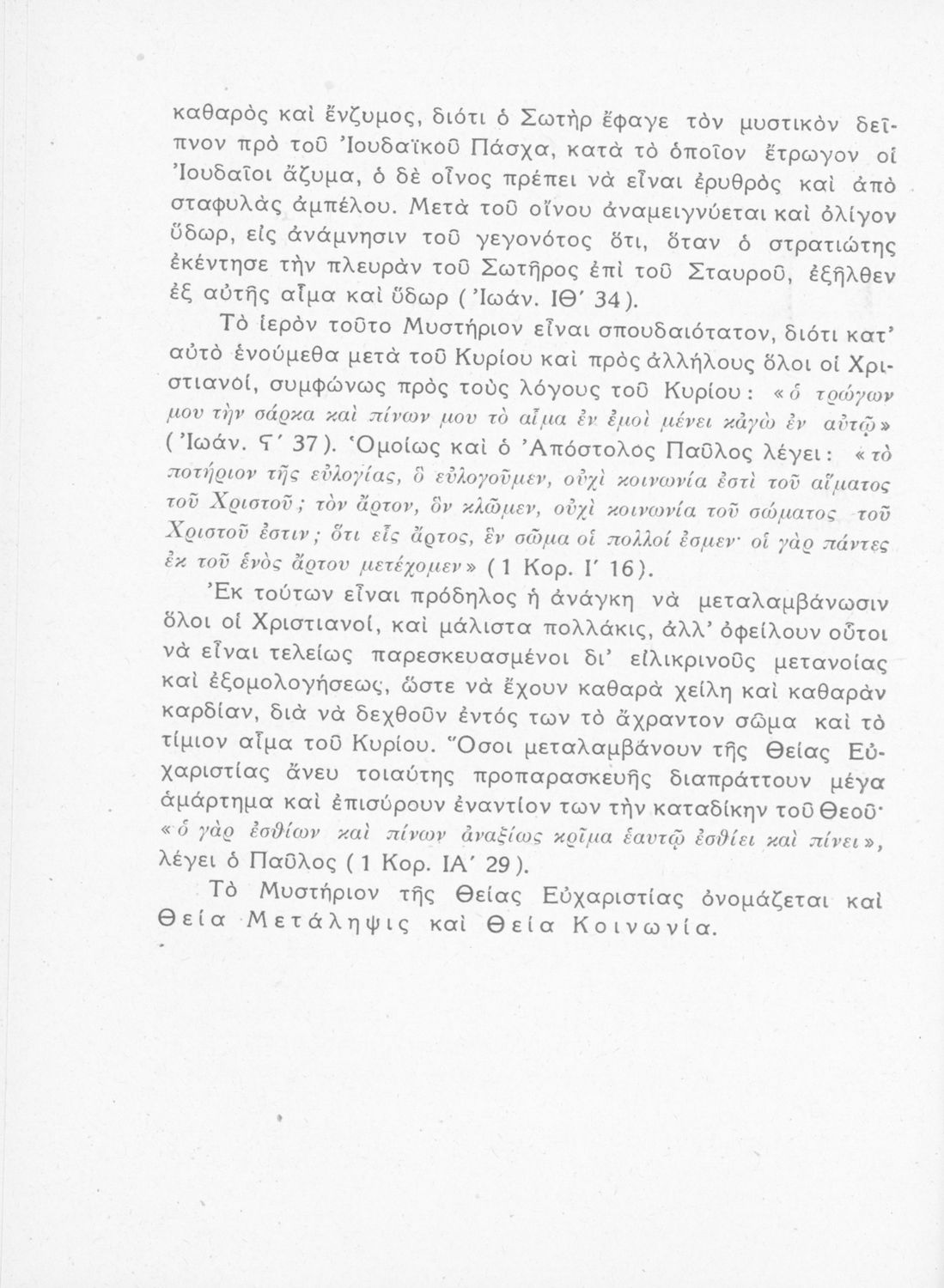 καθαρὸς καὶ ἔνζυμος, διότι ὁ Σωτὴρ ἔφαγε τὸν μυστικὸν δεῖπνον πρὸ τοῦ Ἰουδαϊκοῦ Πάσχα, κατὰ τὸ ὁποῖον ἔτρωγον οἱ Ἰουδαῖοι ἄζυμα, ὁ δὲ οἶνος πρέπει νὰ εἶναι ἐρυθρὸς καὶ ἀπὸ σταφυλὰς ἀμπέλου. Μετὰ τοῦ οἴνου ἀναμειγνύεται καὶ ὀλίγον ὕδωρ, εἰς ἀνάμνησιν τοῦ γεγονότος ὅτι, ὅταν ὁ στρατιώτης ἐκέντησε τὴν πλευρὰν τοῦ Σωτῆρος ἐπὶ τοῦ Σταυροῦ, ἐξῆλθεν ἐξ αὐτῆς αἷμα καὶ ὕδωρ (Ἰωάν. ΙΘ΄ 34).

Τὸ ἱερὸν τοῦτο Μυστήριον εἶναι σπουδαιότατον, διότι κατ' αὐτὸ ἑνούμεθα μετὰ τοῦ Κυρίου καὶ πρὸς ἀλλήλους ὅλοι οἱ Χριστιανοί, συμφώνως πρὸς τοὺς λόγους τοῦ Κυρίου: «ὁ τρώγων μου τὴν σάρκα καὶ πίνων μου τὸ αἷμα ἐν ἐμοὶ μένει κἀγὼ ἐν αὐτῷ» (Ἰωάν. Ϛ΄ 37). Ὁμοίως καὶ ὁ Ἀπόστολος Παῦλος λέγει: «τὸ ποτήριον τῆς εὐλογίας, ὃ εὐλογοῦμεν, οὐχὶ κοινωνία ἐστὶ τοῦ αἵματος τοῦ Χριστοῦ; τὸν ἄρτον, ὃν κλῶμεν, οὐχὶ κοινωνία τοῦ σώματος τοῦ Χριστοῦ ἐστιν; ὅτι εἷς ἄρτος, ἓν σῶμα οἱ πολλοί ἐσμεν· οἱ γὰρ πάντες ἐκ τοῦ ἑνὸς ἄρτου μετέχομεν» (1 Κορ. Ι΄ 16).

Ἐκ τούτων εἶναι πρόδηλος ἡ ἀνάγκη νὰ μεταλαμβάνωσιν ὅλοι οἱ Χριστιανοί, καὶ μάλιστα πολλάκις, ἀλλ' ὀφείλουν οὗτοι νὰ εἶναι τελείως παρεσκευασμένοι δι' εἰλικρινοῦς μετανοίας καὶ ἐξομολογήσεως, ὥστε νὰ ἔχουν καθαρὰ χείλη καὶ καθαρὰν καρδίαν, διὰ νὰ δεχθοῦν ἐντός των τὸ ἄχραντον σῶμα καὶ τὸ τίμιον αἷμα τοῦ Κυρίου. Ὅσοι μεταλαμβάνουν τῆς Θείας Εὐχαριστίας ἄνευ τοιαύτης προπαρασκευῆς διαπράττουν μέγα ἁμάρτημα καὶ ἐπισύρουν ἐναντίον των τὴν καταδίκην τοῦ Θεοῦ· «ὁ γὰρ ἐσθίων καὶ πίνων ἀναξίως κρῖμα ἑαυτῷ ἐσθίει καὶ πίνει», λέγει ὁ Παῦλος (1 Κορ. ΙΑ΄ 29).

Τὸ Μυστήριον τῆς Θείας Εὐχαριστίας ὀνομάζεται καὶ Θεία Μετάληψις καὶ Θεία Κοινωνία.